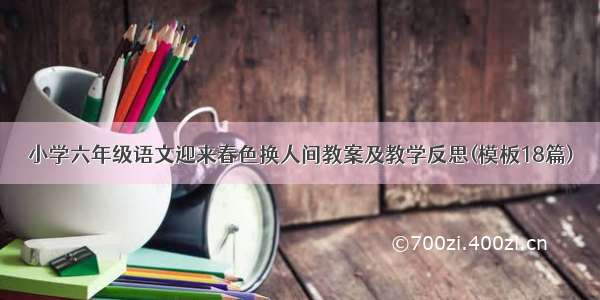 小学六年级语文迎来春色换人间教案及教学反思(模板18篇)

©700zi.400zi.cn